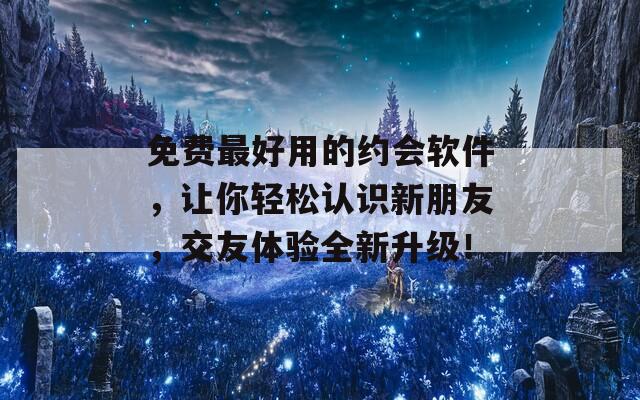 免费最好用的约会软件，让你轻松认识新朋友，交友体验全新升级!